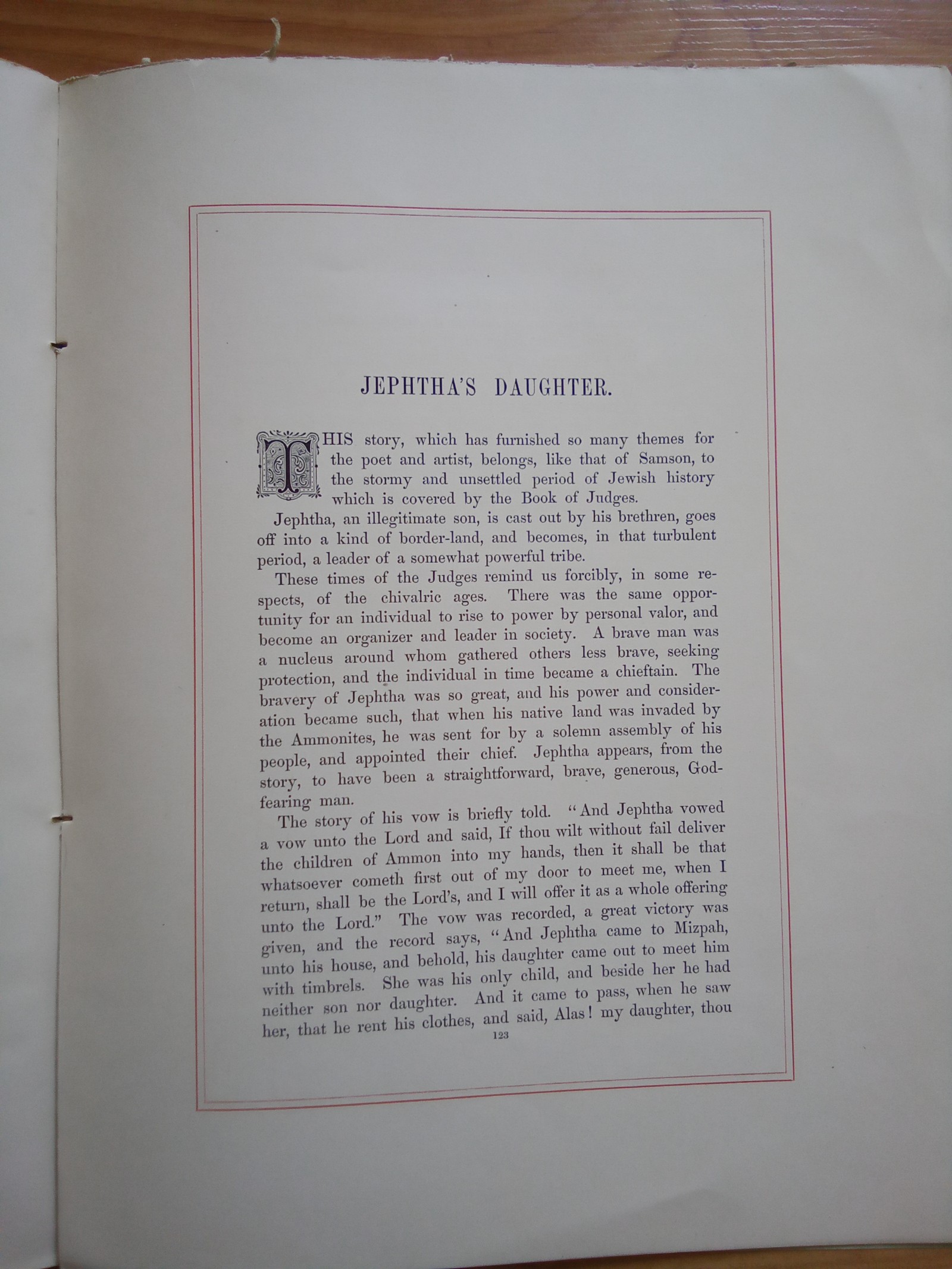 JEPHTHA'S DAUGHTER.

THIS story, which has furnished so many themes for the poet and artist, belongs, like that of Samson, to the stormy and unsettled period of Jewish history which is covered by the Book of Judges.

Jephtha, an illegitimate son, is cast out by his brethren, goes off into a kind of border-land, and becomes, in that turbulent period, a leader of a somewhat powerful tribe.

These times of the Judges remind us forcibly, in some respects, of the chivalric ages. There was the same opportunity for an individual to rise to power by personal valor, and become an organizer and leader in society. A brave man was a nucleus around whom gathered others less brave, seeking protection, and the individual in time became a chieftain. The bravery of Jephtha was so great, and his power and consideration became such, that when his native land was invaded by the Ammonites, he was sent for by a solemn assembly of his people, and appointed their chief. Jephtha appears, from the story, to have been a straightforward, brave, generous, God-fearing man.

The story of his vow is briefly told. "And Jephtha vowed a vow unto the Lord and said, If thou wilt without fail deliver the children of Ammon into my hands, then it shall be that whatsoever cometh first out of my door to meet me, when I return, shall be the Lord's, and I will offer it as a whole offering unto the Lord." The vow was recorded, a great victory was given, and the record says, "And Jephtha came to Mizpah, unto his house, and behold, his daughter came out to meet him with timbrels. She was his only child, and beside her he had neither son nor daughter. And it came to pass, when he saw her, that he rent his clothes, and said, Alas! my daughter, thou

123